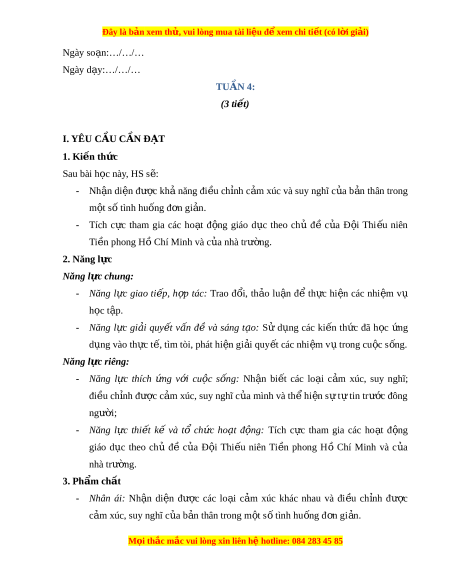 Đây là bản xem thử, vui lòng mua tài liệu để xem chi tiết (có lời giải)

Ngày soạn:…/…/…

Ngày dạy:…/…/…

TUẦN 4:

(3 tiết)

I. YÊU CẦU CẦN ĐẠT

1. Kiến thức

Sau bài học này, HS sẽ:

- Nhận diện được khả năng điều chỉnh cảm xúc và suy nghĩ của bản thân trong một số tình huống đơn giản.
- Tích cực tham gia các hoạt động giáo dục theo chủ đề của Đội Thiếu niên Tiền phong Hồ Chí Minh và của nhà trường.

2. Năng lực

Năng lực chung:

- Năng lực giao tiếp, hợp tác: Trao đổi, thảo luận để thực hiện các nhiệm vụ học tập.
- Năng lực giải quyết vấn đề và sáng tạo: Sử dụng các kiến thức đã học ứng dụng vào thực tế, tìm tòi, phát hiện giải quyết các nhiệm vụ trong cuộc sống.

Năng lực riêng:

- Năng lực thích ứng với cuộc sống: Nhận biết các loại cảm xúc, suy nghĩ; điều chỉnh được cảm xúc, suy nghĩ của mình và thể hiện sự tự tin trước đông người;
- Năng lực thiết kế và tổ chức hoạt động: Tích cực tham gia các hoạt động giáo dục theo chủ đề của Đội Thiếu niên Tiền phong Hồ Chí Minh và của nhà trường.

3. Phẩm chất

- Nhân ái: Nhận diện được các loại cảm xúc khác nhau và điều chỉnh được cảm xúc, suy nghĩ của bản thân trong một số tình huống đơn giản.

Mọi thắc mắc vui lòng xin liên hệ hotline: 084 283 45 85